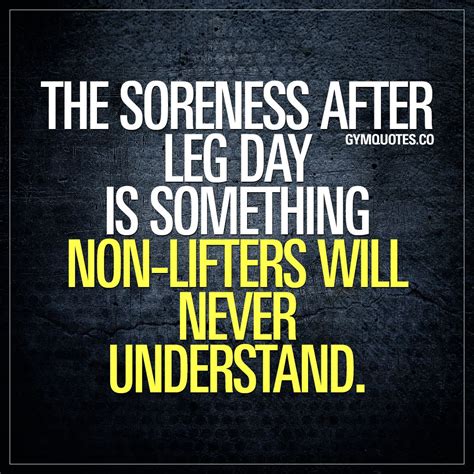 THE SORENESS AFTER LEG DAY IS SOMETHING NON-LIFTERS WILL NEVER UNDERSTAND.

GYMQUOTES.CO